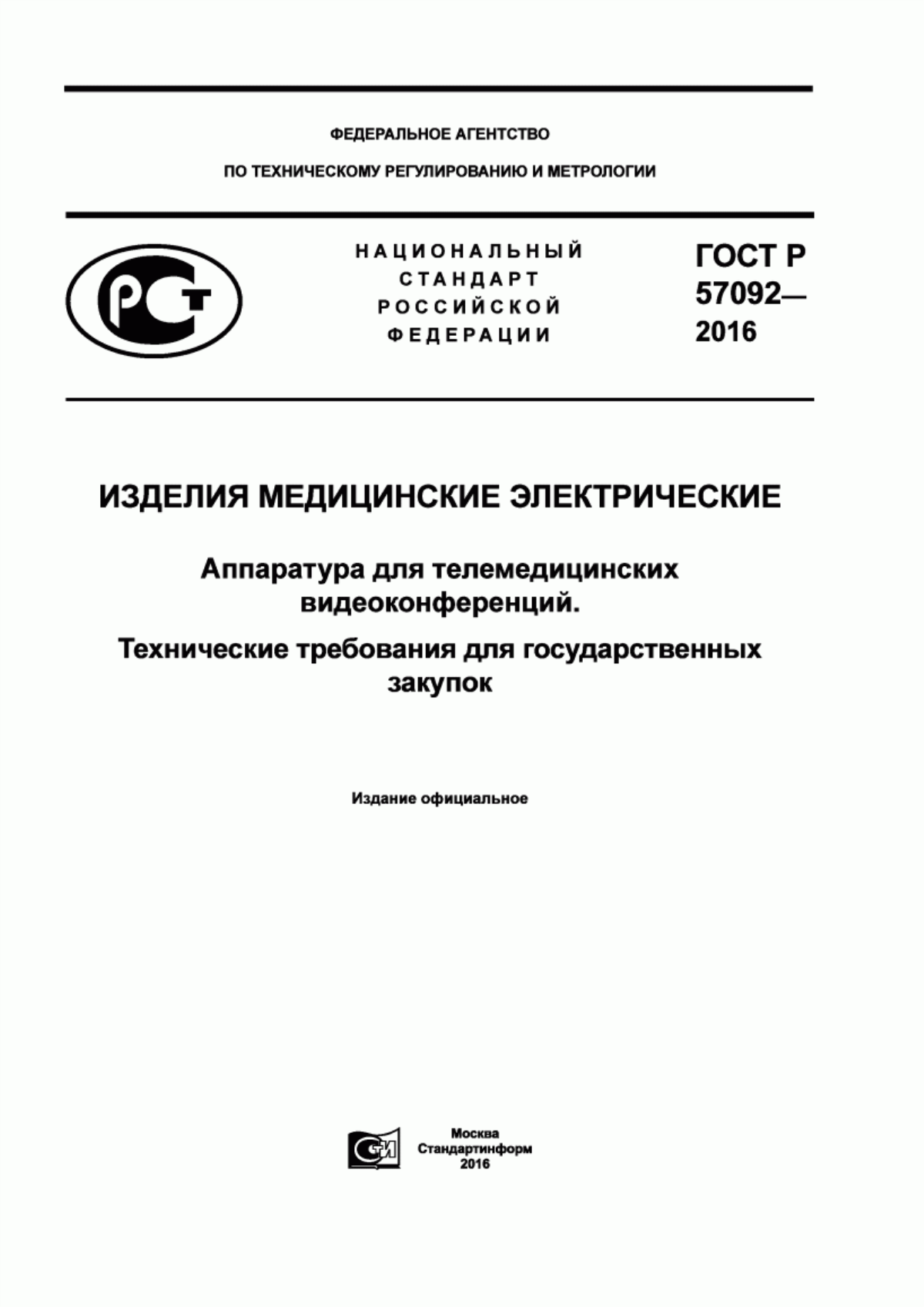 ФЕДЕРАЛЬНОЕ АГЕНТСТВО

ПО ТЕХНИЧЕСКОМУ РЕГУЛИРОВАНИЮ И МЕТРОЛОГИИ

РСТ

НАЦИОНАЛЬНЫЙ СТАНДАРТ РОССИЙСКОЙ ФЕДЕРАЦИИ

ГОСТ Р 57092— 2016

ИЗДЕЛИЯ МЕДИЦИНСКИЕ ЭЛЕКТРИЧЕСКИЕ

Аппаратура для телемедицинских видеоконференций.

Технические требования для государственных закупок

Издание официальное

СТИ

Москва
Стандартинформ
2016